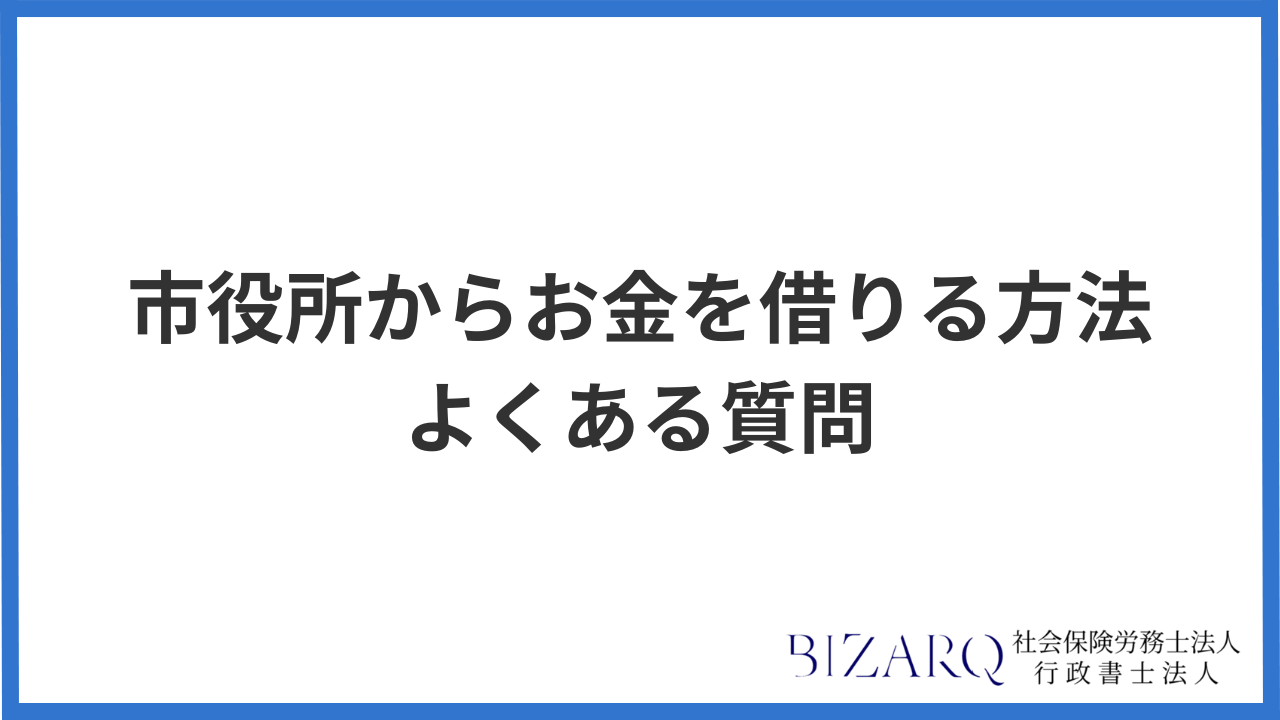 市役所からお金を借りる方法
よくある質問

BIZARQ 社会保険労務士法人
行政書士法人